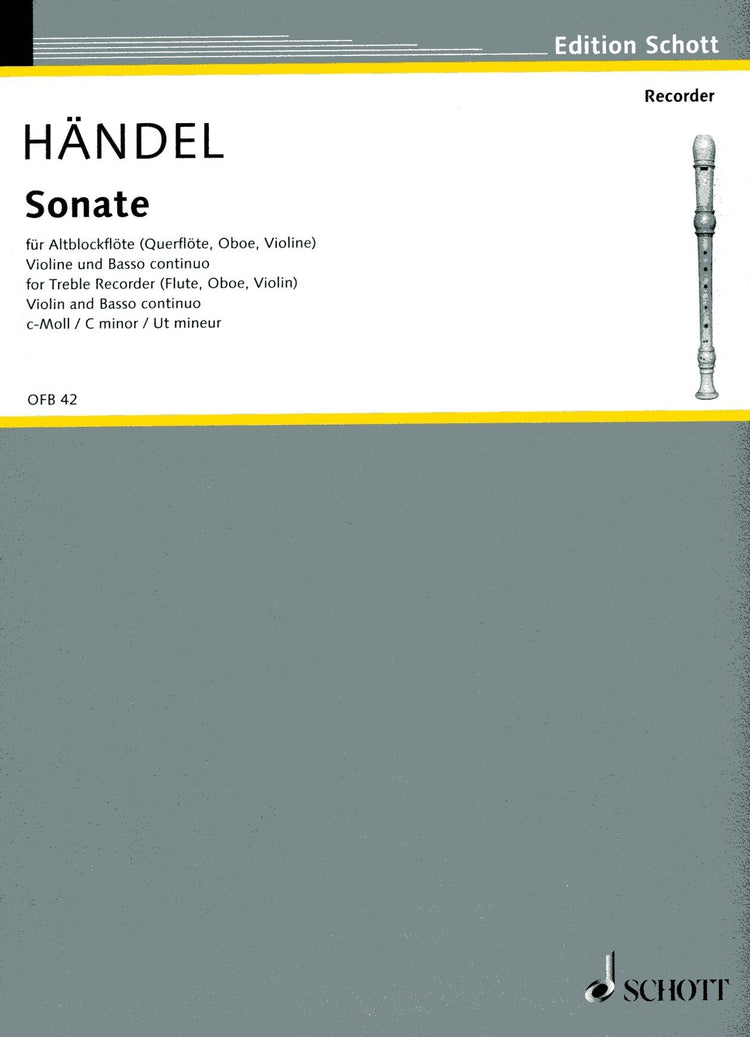 Edition Schott

Recorder

HÄNDEL

Sonate

für Altblockflöte (Querflöte, Oboe, Violine)
Violine und Basso continuo
for Treble Recorder (Flute, Oboe, Violin)
Violin and Basso continuo
c-Moll / C minor / Ut mineur

OFB 42

SCHOTT